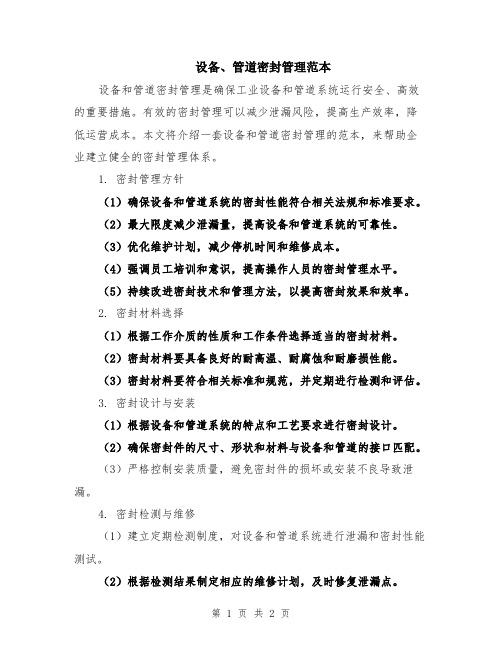 设备、管道密封管理范本

设备和管道密封管理是确保工业设备和管道系统运行安全、高效的重要措施。有效的密封管理可以减少泄漏风险，提高生产效率，降低运营成本。本文将介绍一套设备和管道密封管理的范本，来帮助企业建立健全的密封管理体系。

1. 密封管理方针

（1）确保设备和管道系统的密封性能符合相关法规和标准要求。

（2）最大限度减少泄漏量，提高设备和管道系统的可靠性。

（3）优化维护计划，减少停机时间和维修成本。

（4）强调员工培训和意识，提高操作人员的密封管理水平。

（5）持续改进密封技术和管理方法，以提高密封效果和效率。

2. 密封材料选择

（1）根据工作介质的性质和工作条件选择适当的密封材料。

（2）密封材料要具备良好的耐高温、耐腐蚀和耐磨损性能。

（3）密封材料要符合相关标准和规范，并定期进行检测和评估。

3. 密封设计与安装

（1）根据设备和管道系统的特点和工艺要求进行密封设计。

（2）确保密封件的尺寸、形状和材料与设备和管道的接口匹配。

（3）严格控制安装质量，避免密封件的损坏或安装不良导致泄漏。

4. 密封检测与维修

（1）建立定期检测制度，对设备和管道系统进行泄漏和密封性能测试。

（2）根据检测结果制定相应的维修计划，及时修复泄漏点。

第 1 页 共 2 页